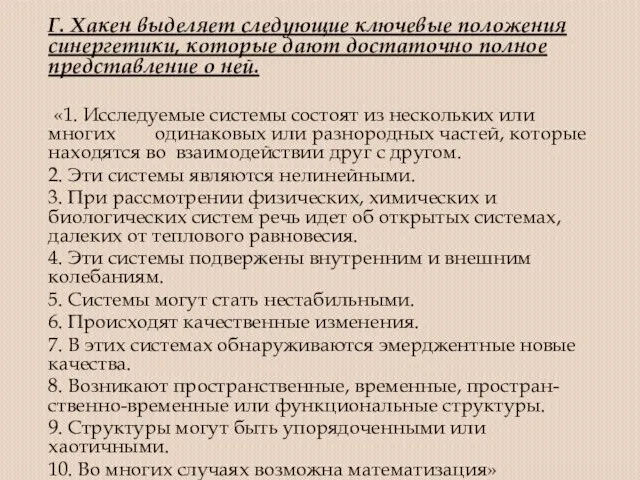 Г. Хакен выделяет следующие ключевые положения синергетики, которые дают достаточно полное представление о ней.

«1. Исследуемые системы состоят из нескольких или многих одинаковых или разнородных частей, которые находятся во взаимодействии друг с другом.

2. Эти системы являются нелинейными.

3. При рассмотрении физических, химических и биологических систем речь идет об открытых системах, далеких от теплового равновесия.

4. Эти системы подвержены внутренним и внешним колебаниям.

5. Системы могут стать нестабильными.

6. Происходят качественные изменения.

7. В этих системах обнаруживаются эмерджентные новые качества.

8. Возникают пространственные, временные, пространственно-временные или функциональные структуры.

9. Структуры могут быть упорядоченными или хаотичными.

10. Во многих случаях возможна математизация»